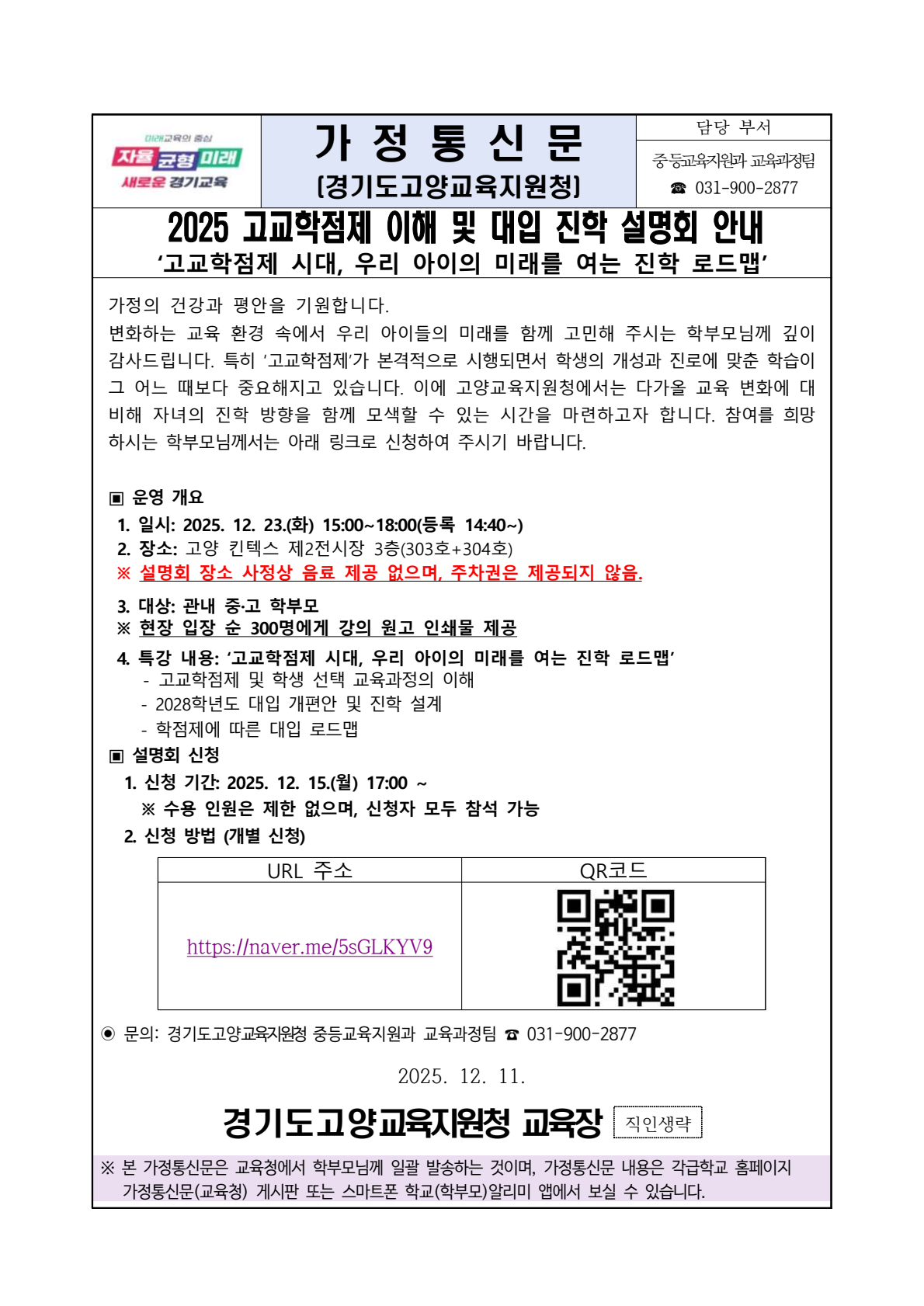 미래교육의 중심
자율 균형 미래
새로운 경기교육

가 정 통 신 문
(경기도고양교육지원청)

담당 부서
중등교육지원과 교육과정팀
☎ 031-900-2877

2025 고교학점제 이해 및 대입 진학 설명회 안내
'고교학점제 시대, 우리 아이의 미래를 여는 진학 로드맵'

가정의 건강과 평안을 기원합니다.
변화하는 교육 환경 속에서 우리 아이들의 미래를 함께 고민해 주시는 학부모님께 깊이 감사드립니다. 특히 '고교학점제'가 본격적으로 시행되면서 학생의 개성과 진로에 맞춘 학습이 그 어느 때보다 중요해지고 있습니다. 이에 고양교육지원청에서는 다가올 교육 변화에 대비해 자녀의 진학 방향을 함께 모색할 수 있는 시간을 마련하고자 합니다. 참여를 희망하시는 학부모님께서는 아래 링크로 신청하여 주시기 바랍니다.

▣ 운영 개요
1. 일시: 2025. 12. 23.(화) 15:00~18:00(등록 14:40~)
2. 장소: 고양 킨텍스 제2전시장 3층(303호+304호)
※ 설명회 장소 사정상 음료 제공 없으며, 주차권은 제공되지 않음.
3. 대상: 관내 중·고 학부모
※ 현장 입장 순 300명에게 강의 원고 인쇄물 제공
4. 특강 내용: '고교학점제 시대, 우리 아이의 미래를 여는 진학 로드맵'
- 고교학점제 및 학생 선택 교육과정의 이해
- 2028학년도 대입 개편안 및 진학 설계
- 학점제에 따른 대입 로드맵
▣ 설명회 신청
1. 신청 기간: 2025. 12. 15.(월) 17:00 ~
※ 수용 인원은 제한 없으며, 신청자 모두 참석 가능
2. 신청 방법 (개별 신청)

| URL 주소 | QR코드 |
|---|---|
| https://naver.me/5sGLKYV9 | |

◉ 문의: 경기도고양교육지원청 중등교육지원과 교육과정팀 ☎ 031-900-2877

2025. 12. 11.

경기도고양교육지원청 교육장 직인생략

※ 본 가정통신문은 교육청에서 학부모님께 일괄 발송하는 것이며, 가정통신문 내용은 각급학교 홈페이지 가정통신문(교육청) 게시판 또는 스마트폰 학교(학부모)알리미 앱에서 보실 수 있습니다.